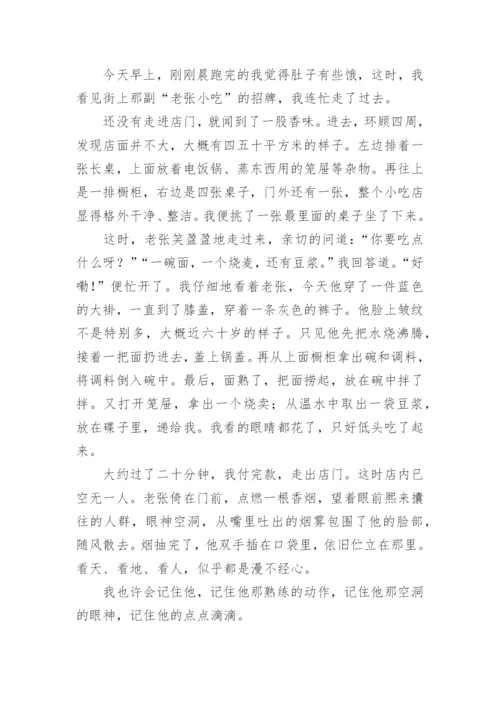 今天早上，刚刚晨跑完的我觉得肚子有些饿，这时，我看见街上那副“老张小吃”的招牌，我连忙走了过去。

还没有走进店门，就闻到了一股香味。进去，环顾四周，发现店面并不大，大概有四五十平方米的样子。左边排着一张长桌，上面放着电饭锅、蒸东西用的笼屉等杂物。再往上是一排橱柜，右边是四张桌子，门外还有一张，整个小吃店显得格外干净、整洁。我便挑了一张最里面的桌子坐了下来。

这时，老张笑盈盈地走过来，亲切的问道：“你要吃点什么呀？”“一碗面，一个烧麦，还有豆浆。”我回答道。“好嘞！”便忙开了。我仔细地看着老张，今天他穿了一件蓝色的大褂，一直到了膝盖，穿着一条灰色的裤子。他脸上皱纹不是特别多，大概近六十岁的样子。只见他先把水烧沸腾，接着一把面扔进去，盖上锅盖。再从上面橱柜拿出碗和调料，将调料倒入碗中。最后，面熟了，把面捞起，放在碗中拌了拌。又打开笼屉，拿出一个烧卖；从温水中取出一袋豆浆，放在碟子里，递给我。我看的眼睛都花了，只好低头吃了起来。

大约过了二十分钟，我付完款，走出店门。这时店内已空无一人。老张倚在门前，点燃一根香烟，望着眼前熙来攘往的人群，眼神空洞，从嘴里吐出的烟雾包围了他的脸部，随风散去。烟抽完了，他双手插在口袋里，依旧伫立在那里。看天、看地、看人，似乎都是漫不经心。

我也许会记住他，记住他那熟练的动作，记住他那空洞的眼神，记住他的点点滴滴。